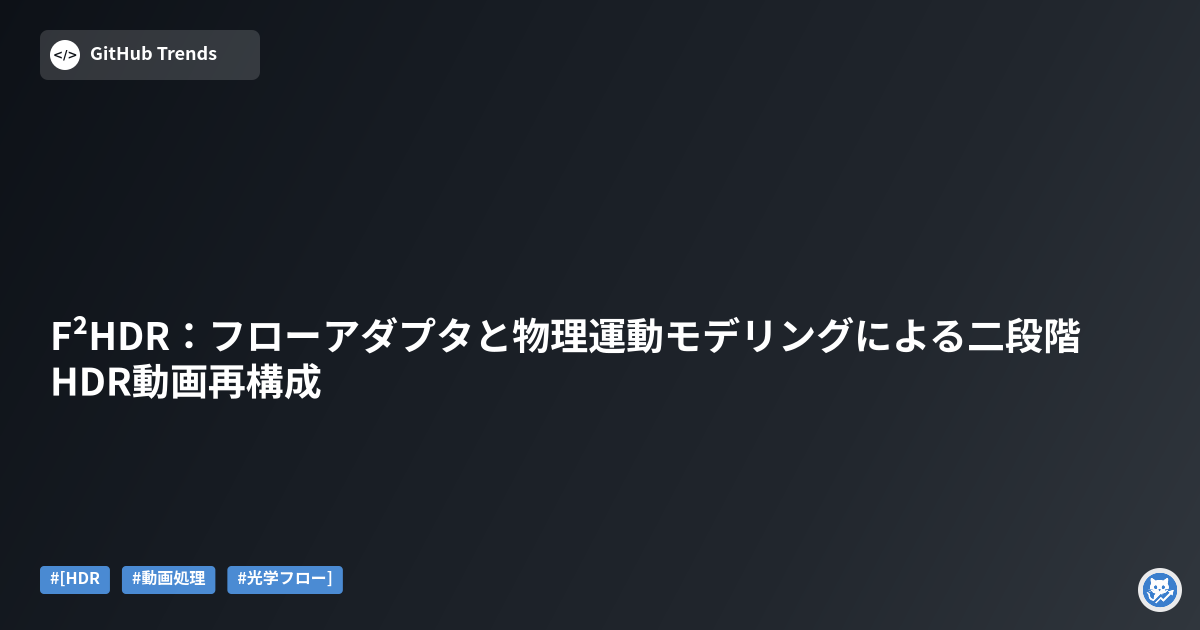 </>
GitHub Trends

F²HDR：フローアダプタと物理運動モデリングによる二段階HDR動画再構成

#[HDR #動画処理 #光学フロー]